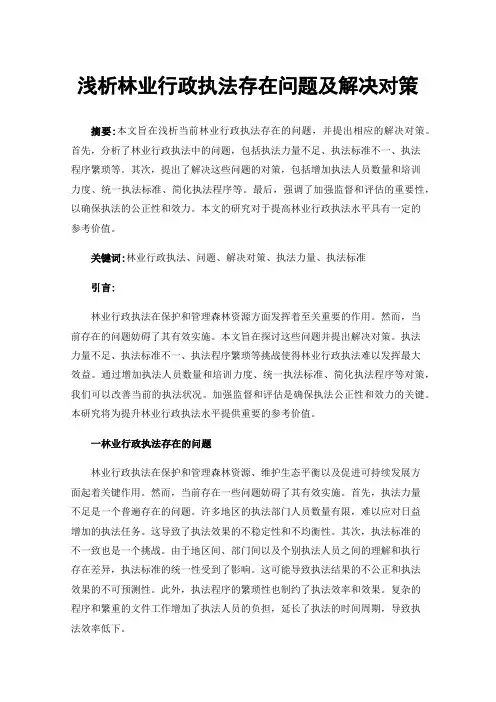 浅析林业行政执法存在问题及解决对策

摘要：本文旨在浅析当前林业行政执法存在的问题，并提出相应的解决对策。首先，分析了林业行政执法中的问题，包括执法力量不足、执法标准不一、执法程序繁琐等。其次，提出了解决这些问题的对策，包括增加执法人员数量和培训力度、统一执法标准、简化执法程序等。最后，强调了加强监督和评估的重要性，以确保执法的公正性和效力。本文的研究对于提高林业行政执法水平具有一定的参考价值。

关键词：林业行政执法、问题、解决对策、执法力量、执法标准

引言：

林业行政执法在保护和管理森林资源方面发挥着至关重要的作用。然而，当前存在的问题妨碍了其有效实施。本文旨在探讨这些问题并提出解决对策。执法力量不足、执法标准不一、执法程序繁琐等挑战使得林业行政执法难以发挥最大效益。通过增加执法人员数量和培训力度、统一执法标准、简化执法程序等对策，我们可以改善当前的执法状况。加强监督和评估是确保执法公正性和效力的关键。本研究将为提升林业行政执法水平提供重要的参考价值。

一林业行政执法存在的问题

林业行政执法在保护和管理森林资源、维护生态平衡以及促进可持续发展方面起着关键作用。然而，当前存在一些问题妨碍了其有效实施。首先，执法力量不足是一个普遍存在的问题。许多地区的执法部门人员数量有限，难以应对日益增加的执法任务。这导致了执法效果的不稳定性和不均衡性。其次，执法标准的不一致也是一个挑战。由于地区间、部门间以及个别执法人员之间的理解和执行存在差异，执法标准的统一性受到了影响。这可能导致执法结果的不公正和执法效果的不可预测性。此外，执法程序的繁琐性也制约了执法效率和效果。复杂的程序和繁重的文件工作增加了执法人员的负担，延长了执法的时间周期，导致执法效率低下。